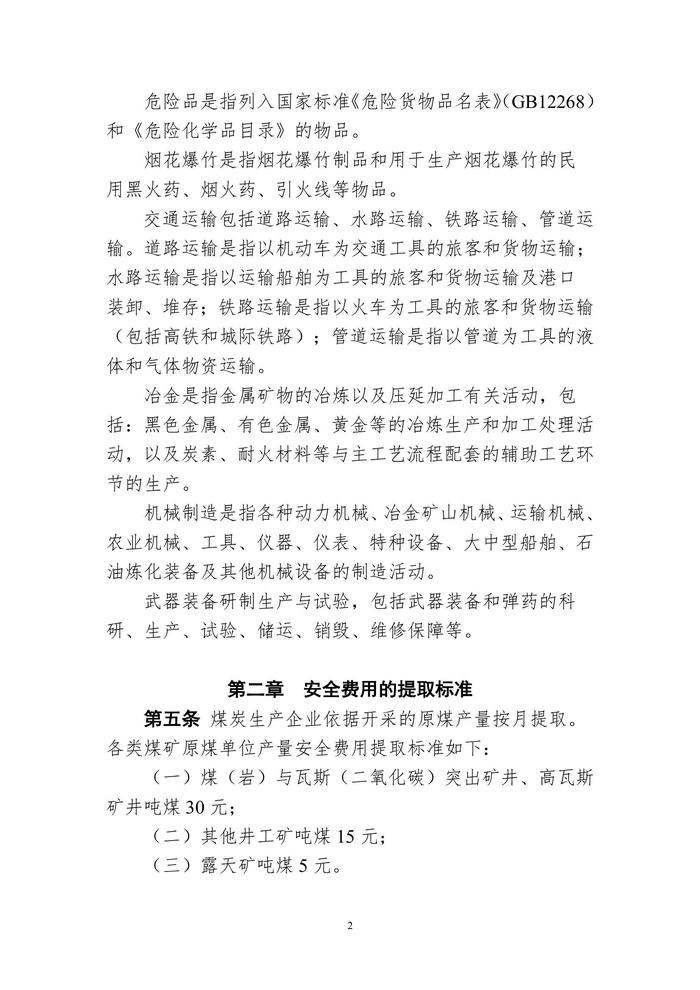 危险品是指列入国家标准《危险货物品名表》(GB12268)和《危险化学品目录》的物品。

烟花爆竹是指烟花爆竹制品和用于生产烟花爆竹的民用黑火药、烟火药、引火线等物品。

交通运输包括道路运输、水路运输、铁路运输、管道运输。道路运输是指以机动车为交通工具的旅客和货物运输；水路运输是指以运输船舶为工具的旅客和货物运输及港口装卸、堆存；铁路运输是指以火车为工具的旅客和货物运输（包括高铁和城际铁路）；管道运输是指以管道为工具的液体和气体物资运输。

冶金是指金属矿物的冶炼以及压延加工有关活动，包括：黑色金属、有色金属、黄金等的冶炼生产和加工处理活动，以及炭素、耐火材料等与主工艺流程配套的辅助工艺环节的生产。

机械制造是指各种动力机械、冶金矿山机械、运输机械、农业机械、工具、仪器、仪表、特种设备、大中型船舶、石油炼化装备及其他机械设备的制造活动。

武器装备研制生产与试验，包括武器装备和弹药的科研、生产、试验、储运、销毁、维修保障等。

第二章 安全费用的提取标准

第五条 煤炭生产企业依据开采的原煤产量按月提取。各类煤矿原煤单位产量安全费用提取标准如下：

（一）煤（岩）与瓦斯（二氧化碳）突出矿井、高瓦斯矿井吨煤30元；

（二）其他井工矿吨煤15元；

（三）露天矿吨煤5元。

2